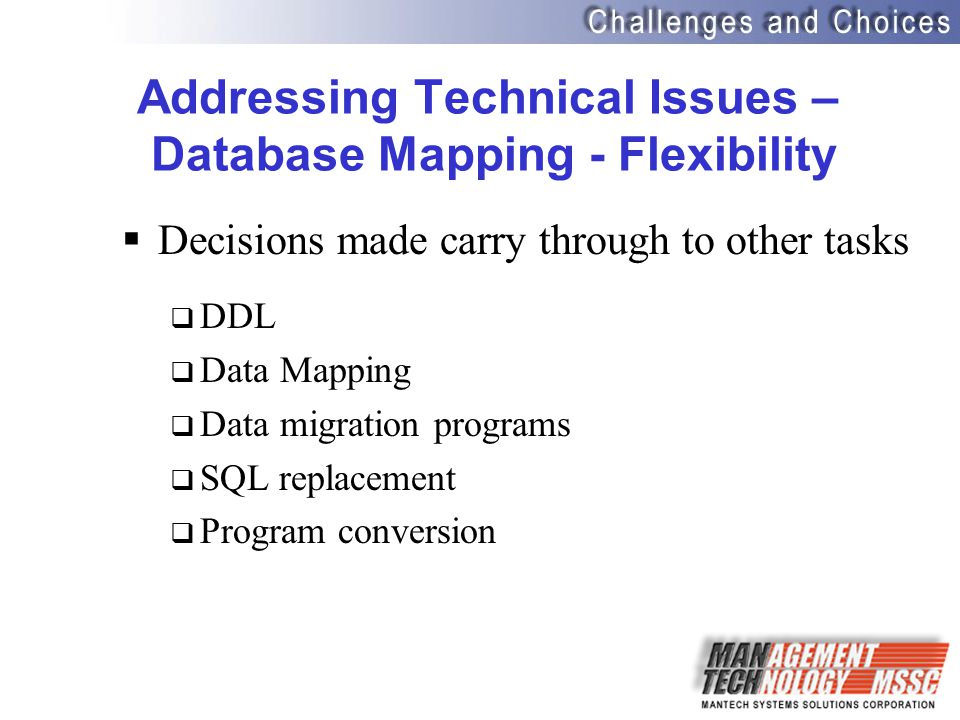 Challenges and Choices

Addressing Technical Issues – Database Mapping - Flexibility

▪ Decisions made carry through to other tasks

❑ DDL
❑ Data Mapping
❑ Data migration programs
❑ SQL replacement
❑ Program conversion

MANAGEMENT TECHNOLOGY MSSC
MANTECH SYSTEMS SOLUTIONS CORPORATION